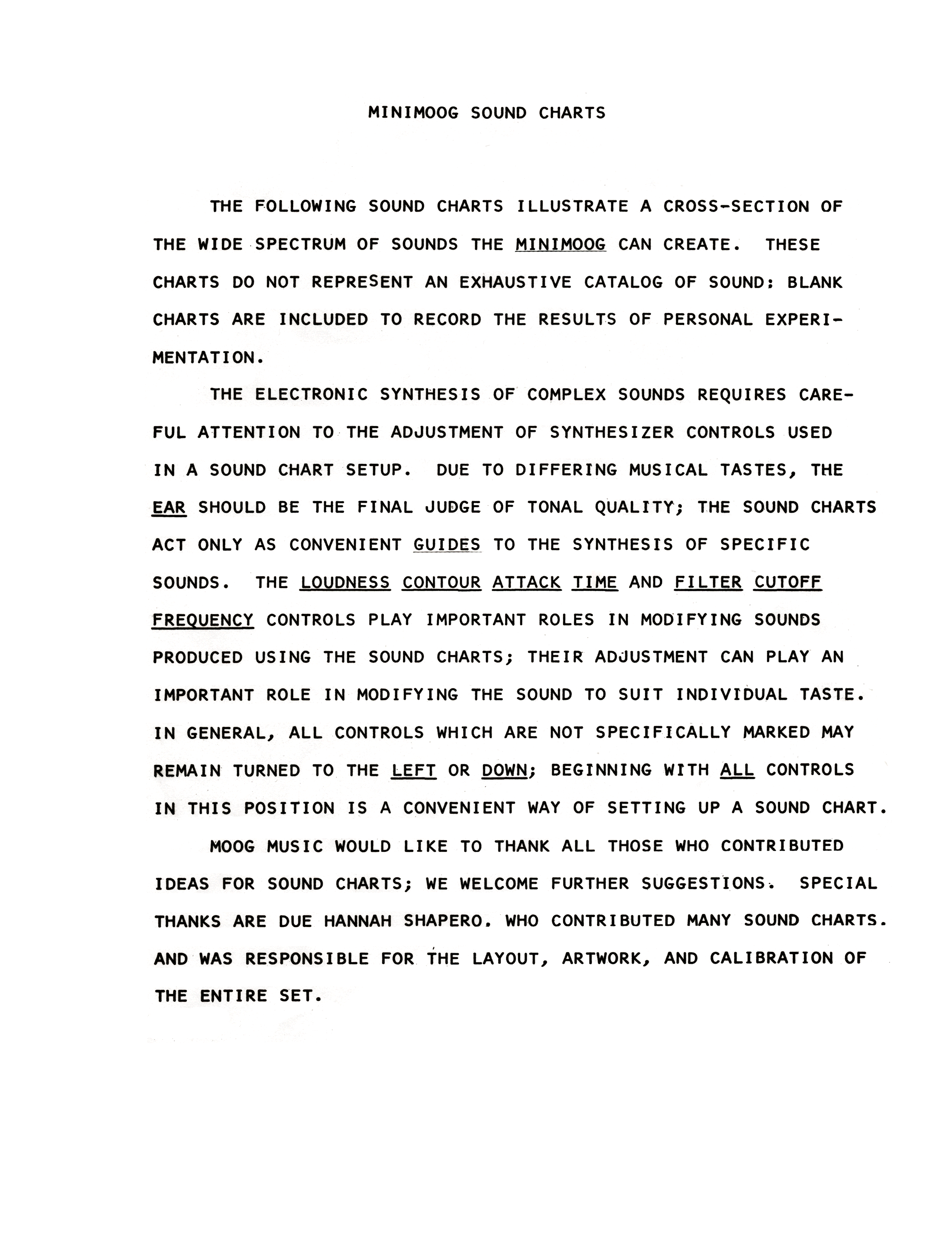 MINIMOOG SOUND CHARTS

THE FOLLOWING SOUND CHARTS ILLUSTRATE A CROSS-SECTION OF THE WIDE SPECTRUM OF SOUNDS THE MINIMOOG CAN CREATE. THESE CHARTS DO NOT REPRESENT AN EXHAUSTIVE CATALOG OF SOUND: BLANK CHARTS ARE INCLUDED TO RECORD THE RESULTS OF PERSONAL EXPERIMENTATION.

THE ELECTRONIC SYNTHESIS OF COMPLEX SOUNDS REQUIRES CAREFUL ATTENTION TO THE ADJUSTMENT OF SYNTHESIZER CONTROLS USED IN A SOUND CHART SETUP. DUE TO DIFFERING MUSICAL TASTES, THE EAR SHOULD BE THE FINAL JUDGE OF TONAL QUALITY; THE SOUND CHARTS ACT ONLY AS CONVENIENT GUIDES TO THE SYNTHESIS OF SPECIFIC SOUNDS. THE LOUDNESS CONTOUR ATTACK TIME AND FILTER CUTOFF FREQUENCY CONTROLS PLAY IMPORTANT ROLES IN MODIFYING SOUNDS PRODUCED USING THE SOUND CHARTS; THEIR ADJUSTMENT CAN PLAY AN IMPORTANT ROLE IN MODIFYING THE SOUND TO SUIT INDIVIDUAL TASTE. IN GENERAL, ALL CONTROLS WHICH ARE NOT SPECIFICALLY MARKED MAY REMAIN TURNED TO THE LEFT OR DOWN; BEGINNING WITH ALL CONTROLS IN THIS POSITION IS A CONVENIENT WAY OF SETTING UP A SOUND CHART.

MOOG MUSIC WOULD LIKE TO THANK ALL THOSE WHO CONTRIBUTED IDEAS FOR SOUND CHARTS; WE WELCOME FURTHER SUGGESTIONS. SPECIAL THANKS ARE DUE HANNAH SHAPERO. WHO CONTRIBUTED MANY SOUND CHARTS. AND WAS RESPONSIBLE FOR THE LAYOUT, ARTWORK, AND CALIBRATION OF THE ENTIRE SET.